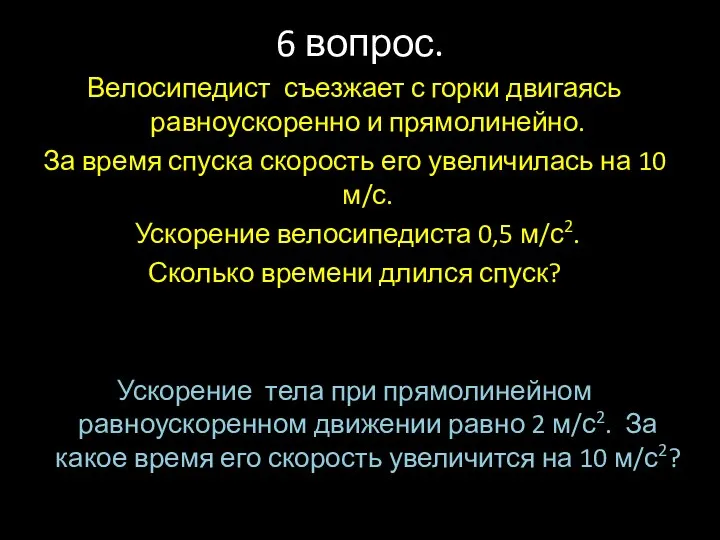 6 вопрос.

Велосипедист съезжает с горки двигаясь равноускоренно и прямолинейно.

За время спуска скорость его увеличилась на 10 м/с.

Ускорение велосипедиста 0,5 м/с$^2$.

Сколько времени длился спуск?

Ускорение тела при прямолинейном равноускоренном движении равно 2 м/с$^2$. За какое время его скорость увеличится на 10 м/с$^2$?